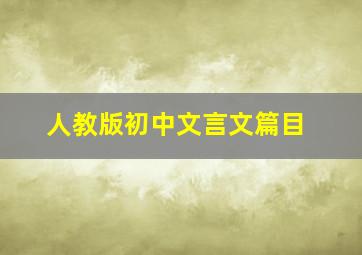 人教版初中文言文篇目